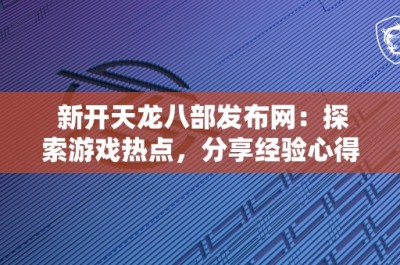 新开天龙八部发布网：探索游戏热点，分享经验心得